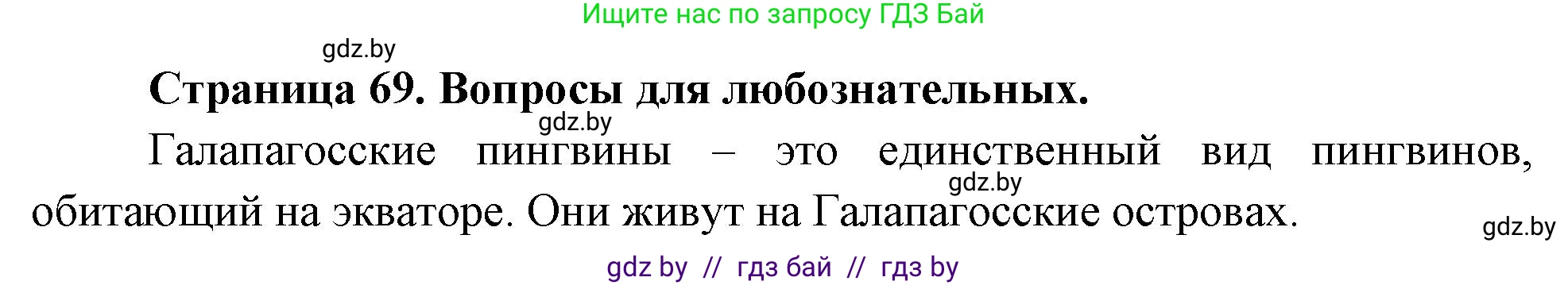 Ищите нас по запросу ГДЗ Бай

gdz.by

**Страница 69. Вопросы для любознательных.**

gdz.by

Галапагосские пингвины – это единственный вид пингвинов, обитающий на экваторе. Они живут на Галапагосские островах.

gdz.by

gdz.by

gdz by // гдз бай // гдз by